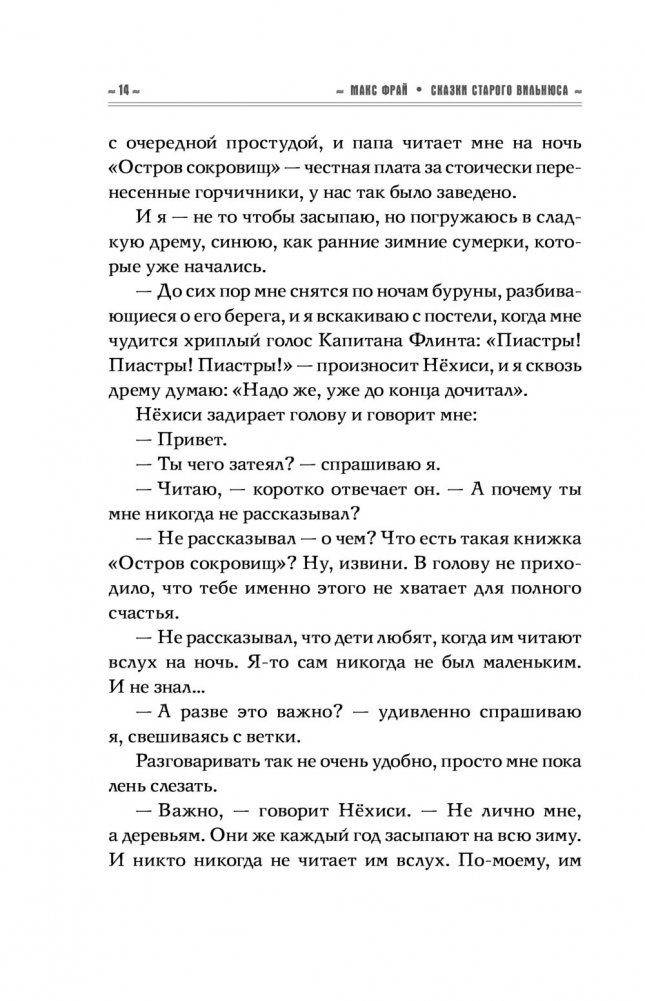 ~ 14 ~ ~ МАКС ФРАЙ • СКАЗКИ СТАРОГО ВИЛЬНЮСА ~

с очередной простудой, и папа читает мне на ночь «Остров сокровищ» — честная плата за стоически перенесенные горчичники, у нас так было заведено.

И я — не то чтобы засыпаю, но погружаюсь в сладкую дрему, синюю, как ранние зимние сумерки, которые уже начались.

— До сих пор мне снятся по ночам буруны, разбивающиеся о его берега, и я вскакиваю с постели, когда мне чудится хриплый голос Капитана Флинта: «Пиастры! Пиастры! Пиастры!» — произносит Нёхиси, и я сквозь дрему думаю: «Надо же, уже до конца дочитал».

Нёхиси задирает голову и говорит мне:

— Привет.

— Ты чего затеял? — спрашиваю я.

— Читаю, — коротко отвечает он. — А почему ты мне никогда не рассказывал?

— Не рассказывал — о чем? Что есть такая книжка «Остров сокровищ»? Ну, извини. В голову не приходило, что тебе именно этого не хватает для полного счастья.

— Не рассказывал, что дети любят, когда им читают вслух на ночь. Я-то сам никогда не был маленьким. И не знал...

— А разве это важно? — удивленно спрашиваю я, свешиваясь с ветки.

Разговаривать так не очень удобно, просто мне пока лень слезать.

— Важно, — говорит Нёхиси. — Не лично мне, а деревьям. Они же каждый год засыпают на всю зиму. И никто никогда не читает им вслух. По-моему, им